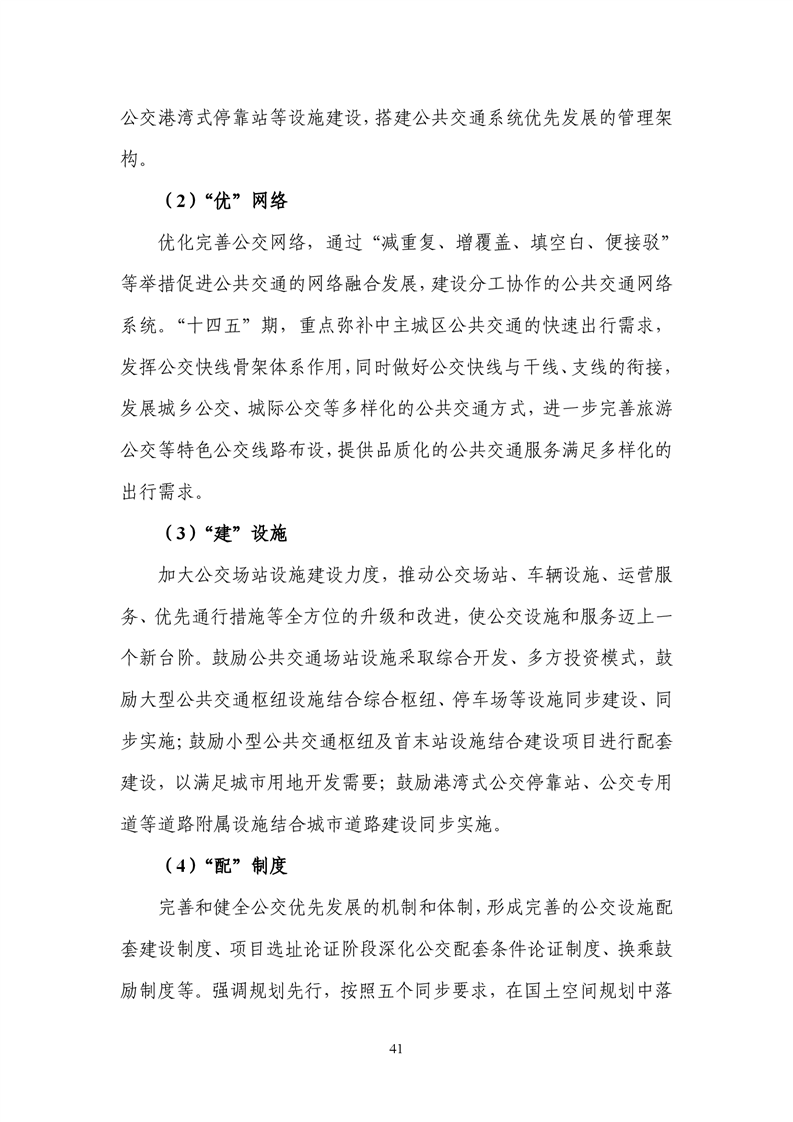 公交港湾式停靠站等设施建设，搭建公共交通系统优先发展的管理架构。

（2）“优”网络

优化完善公交网络，通过“减重复、增覆盖、填空白、便接驳”等举措促进公共交通的网络融合发展，建设分工协作的公共交通网络系统。“十四五”期，重点弥补中主城区公共交通的快速出行需求，发挥公交快线骨架体系作用，同时做好公交快线与干线、支线的衔接，发展城乡公交、城际公交等多样化的公共交通方式，进一步完善旅游公交等特色公交线路布设，提供品质化的公共交通服务满足多样化的出行需求。

（3）“建”设施

加大公交场站设施建设力度，推动公交场站、车辆设施、运营服务、优先通行措施等全方位的升级和改进，使公交设施和服务迈上一个新台阶。鼓励公共交通场站设施采取综合开发、多方投资模式，鼓励大型公共交通枢纽设施结合综合枢纽、停车场等设施同步建设、同步实施；鼓励小型公共交通枢纽及首末站设施结合建设项目进行配套建设，以满足城市用地开发需要；鼓励港湾式公交停靠站、公交专用道等道路附属设施结合城市道路建设同步实施。

（4）“配”制度

完善和健全公交优先发展的机制和体制，形成完善的公交设施配套建设制度、项目选址论证阶段深化公交配套条件论证制度、换乘鼓励制度等。强调规划先行，按照五个同步要求，在国土空间规划中落

41